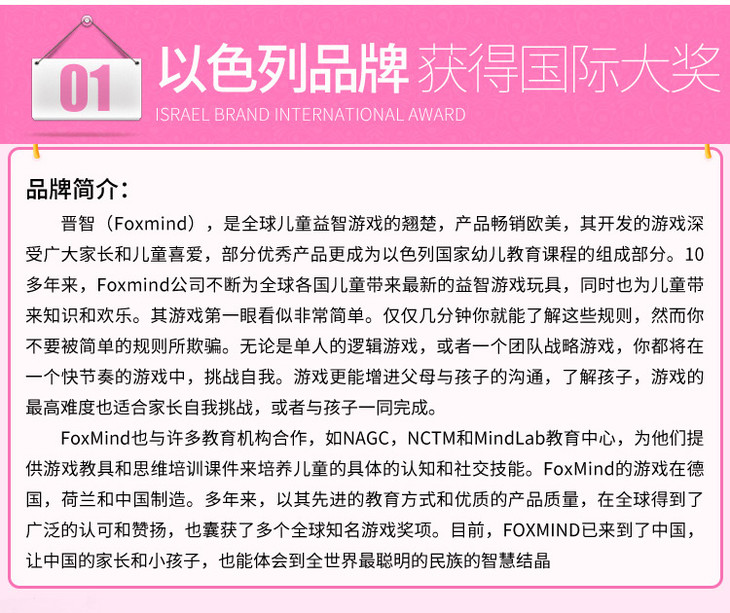 01

以色列品牌 获得国际大奖

ISRAEL BRAND INTERNATIONAL AWARD

品牌简介：

晋智（Foxmind），是全球儿童益智游戏的翘楚，产品畅销欧美，其开发的游戏深受广大家长和儿童喜爱，部分优秀产品更成为以色列国家幼儿教育课程的组成部分。10多年来，Foxmind公司不断为全球各国儿童带来最新的益智游戏玩具，同时也为儿童带来知识和欢乐。其游戏第一眼看似非常简单。仅仅几分钟你就能了解这些规则，然而你不要被简单的规则所欺骗。无论是单人的逻辑游戏，或者一个团队战略游戏，你都将在一个快节奏的游戏中，挑战自我。游戏更能增进父母与孩子的沟通，了解孩子，游戏的最高难度也适合家长自我挑战，或者与孩子一同完成。

FoxMind也与许多教育机构合作，如NAGC，NCTM和MindLab教育中心，为他们提供游戏教具和思维培训课件来培养儿童的具体的认知和社交技能。FoxMind的游戏在德国，荷兰和中国制造。多年来，以其先进的教育方式和优质的产品质量，在全球得到了广泛的认可和赞扬，也囊获了多个全球知名游戏奖项。目前，FOXMIND已来到了中国，让中国的家长和小孩子，也能体会到全世界最聪明的民族的智慧结晶